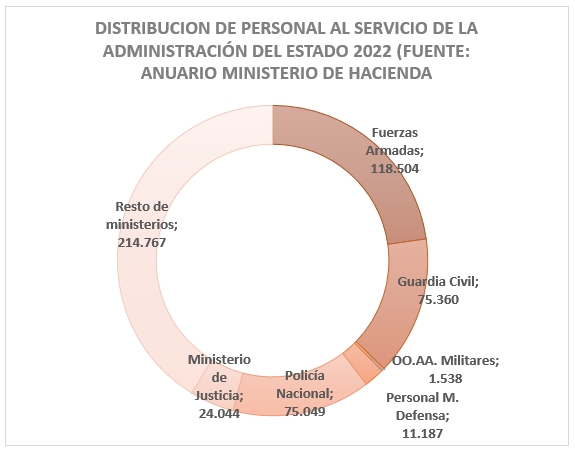 DISTRIBUCION DE PERSONAL AL SERVICIO DE LA ADMINISTRACIÓN DEL ESTADO 2022 (FUENTE: ANUARIO MINISTERIO DE HACIENDA

Fuerzas Armadas; 118.504

Guardia Civil; 75.360

OO.AA. Militares; 1.538

Personal M. Defensa; 11.187

Policía Nacional; 75.049

Ministerio de Justicia; 24.044

Resto de ministerios; 214.767